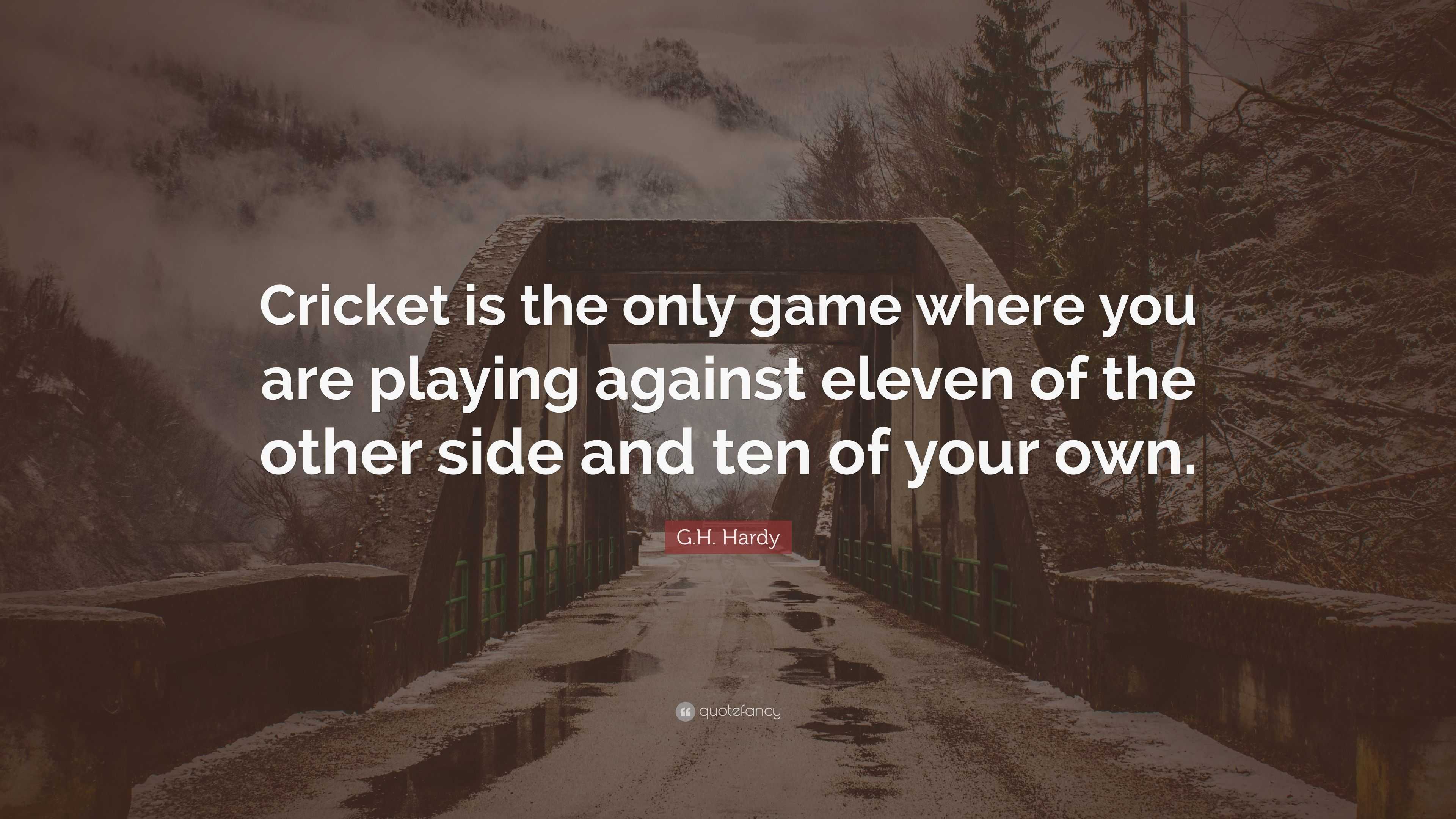 Cricket is the only game where you are playing against eleven of the other side and ten of your own.

G.H. Hardy

quotefancy